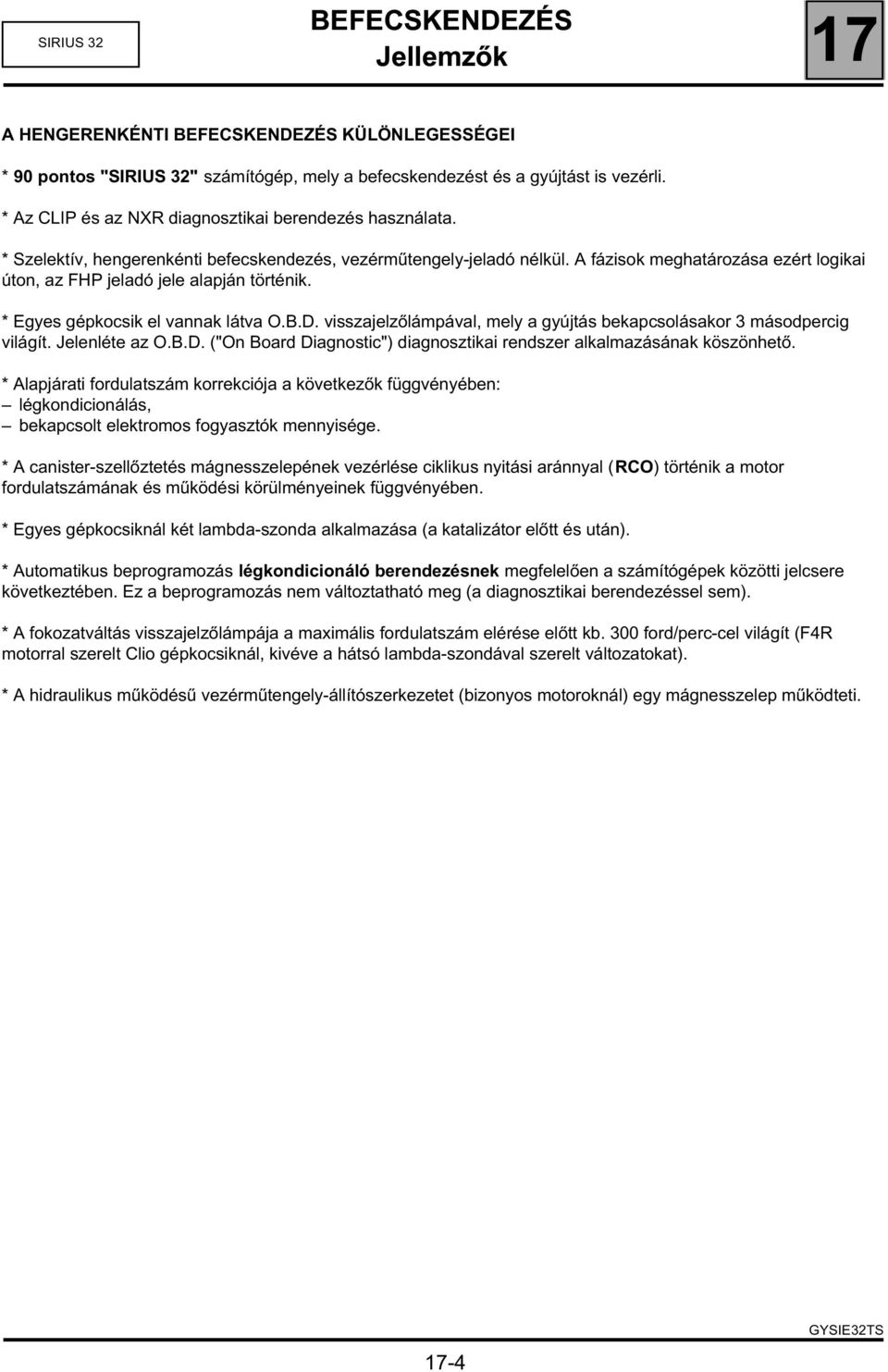 SIRIUS 32

BEFECSKENDEZÉS
Jellemzők

17

A HENGERENKÉNTI BEFECSKENDEZÉS KÜLÖNLEGESSÉGEI

* 90 pontos "SIRIUS 32" számítógép, mely a befecskendezést és a gyújtást is vezérli.

* Az CLIP és az NXR diagnosztikai berendezés használata.

* Szelektív, hengerenkénti befecskendezés, vezérműtengely-jeladó nélkül. A fázisok meghatározása ezért logikai úton, az FHP jeladó jele alapján történik.

* Egyes gépkocsik el vannak látva O.B.D. visszajelzőlámpával, mely a gyújtás bekapcsolásakor 3 másodpercig világít. Jelenléte az O.B.D. ("On Board Diagnostic") diagnosztikai rendszer alkalmazásának köszönhető.

* Alapjárati fordulatszám korrekciója a következők függvényében:
– légkondicionálás,
– bekapcsolt elektromos fogyasztók mennyisége.

* A canister-szellőztetés mágnesszelepének vezérlése ciklikus nyitási aránnyal (RCO) történik a motor fordulatszámának és működési körülményeinek függvényében.

* Egyes gépkocsiknál két lambda-szonda alkalmazása (a katalizátor előtt és után).

* Automatikus beprogramozás légkondicionáló berendezésnek megfelelően a számítógépek közötti jelcsere következtében. Ez a beprogramozás nem változtatható meg (a diagnosztikai berendezéssel sem).

* A fokozatváltás visszajelzőlámpája a maximális fordulatszám elérése előtt kb. 300 ford/perc-cel világít (F4R motorral szerelt Clio gépkocsiknál, kivéve a hátsó lambda-szondával szerelt változatokat).

* A hidraulikus működésű vezérműtengely-állítószerkezetet (bizonyos motoroknál) egy mágnesszelep működteti.

GYSIE32TS

17-4